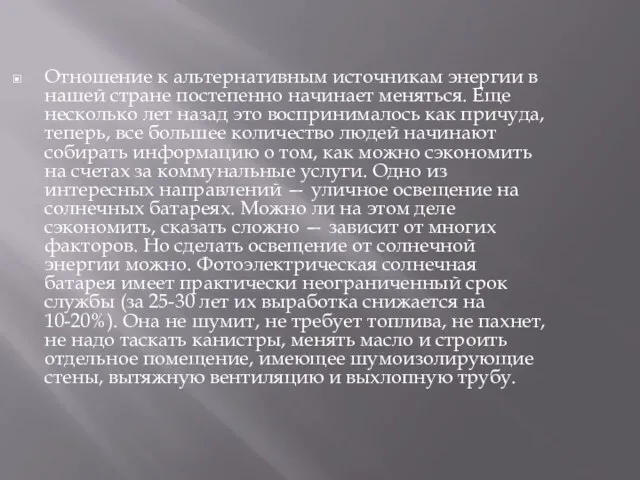 Отношение к альтернативным источникам энергии в нашей стране постепенно начинает меняться. Еще несколько лет назад это воспринималось как причуда, теперь, все большее количество людей начинают собирать информацию о том, как можно сэкономить на счетах за коммунальные услуги. Одно из интересных направлений — уличное освещение на солнечных батареях. Можно ли на этом деле сэкономить, сказать сложно — зависит от многих факторов. Но сделать освещение от солнечной энергии можно. Фотоэлектрическая солнечная батарея имеет практически неограниченный срок службы (за 25-30 лет их выработка снижается на 10-20%). Она не шумит, не требует топлива, не пахнет, не надо таскать канистры, менять масло и строить отдельное помещение, имеющее шумоизолирующие стены, вытяжную вентиляцию и выхлопную трубу.